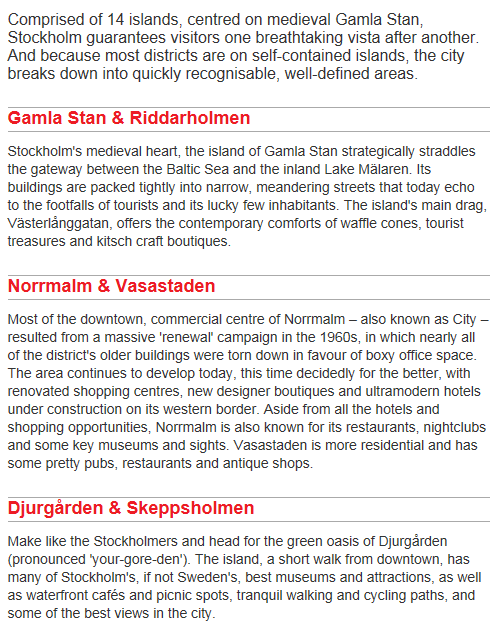 Comprised of 14 islands, centred on medieval Gamla Stan, Stockholm guarantees visitors one breathtaking vista after another. And because most districts are on self-contained islands, the city breaks down into quickly recognisable, well-defined areas.

Gamla Stan & Riddarholmen

Stockholm's medieval heart, the island of Gamla Stan strategically straddles the gateway between the Baltic Sea and the inland Lake Mälaren. Its buildings are packed tightly into narrow, meandering streets that today echo to the footfalls of tourists and its lucky few inhabitants. The island's main drag, Västerlånggatan, offers the contemporary comforts of waffle cones, tourist treasures and kitsch craft boutiques.

Norrmalm & Vasastaden

Most of the downtown, commercial centre of Norrmalm – also known as City – resulted from a massive 'renewal' campaign in the 1960s, in which nearly all of the district's older buildings were torn down in favour of boxy office space. The area continues to develop today, this time decidedly for the better, with renovated shopping centres, new designer boutiques and ultramodern hotels under construction on its western border. Aside from all the hotels and shopping opportunities, Norrmalm is also known for its restaurants, nightclubs and some key museums and sights. Vasastaden is more residential and has some pretty pubs, restaurants and antique shops.

Djurgården & Skeppsholmen

Make like the Stockholmers and head for the green oasis of Djurgården (pronounced 'your-gore-den'). The island, a short walk from downtown, has many of Stockholm's, if not Sweden's, best museums and attractions, as well as waterfront cafés and picnic spots, tranquil walking and cycling paths, and some of the best views in the city.